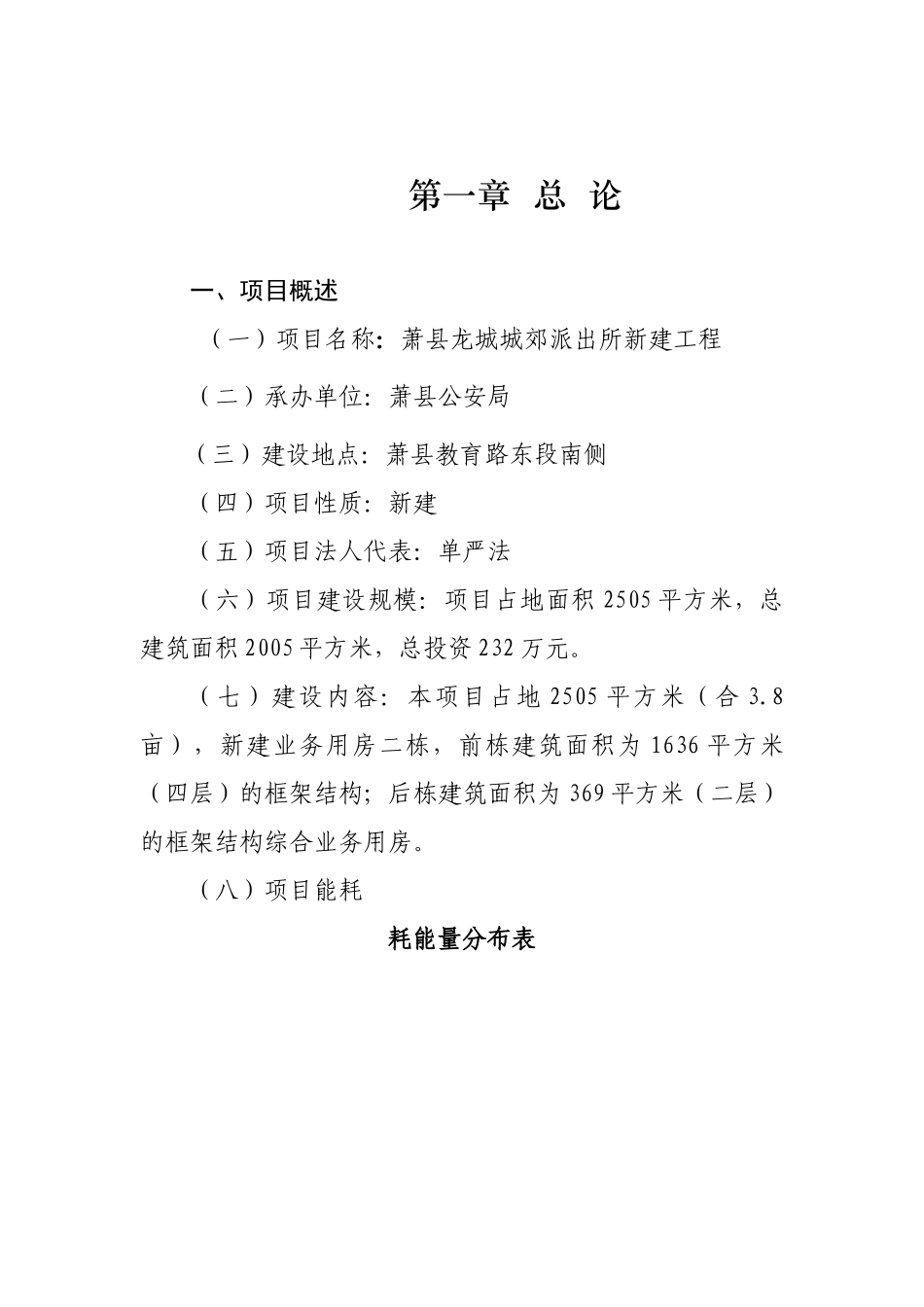 第一章 总 论

一、项目概述

（一）项目名称：萧县龙城城郊派出所新建工程

（二）承办单位：萧县公安局

（三）建设地点：萧县教育路东段南侧

（四）项目性质：新建

（五）项目法人代表：单严法

（六）项目建设规模：项目占地面积 2505 平方米，总建筑面积 2005 平方米，总投资 232 万元。

（七）建设内容：本项目占地 2505 平方米（合 3.8 亩），新建业务用房二栋，前栋建筑面积为 1636 平方米（四层）的框架结构；后栋建筑面积为 369 平方米（二层）的框架结构综合业务用房。

（八）项目能耗

耗能量分布表